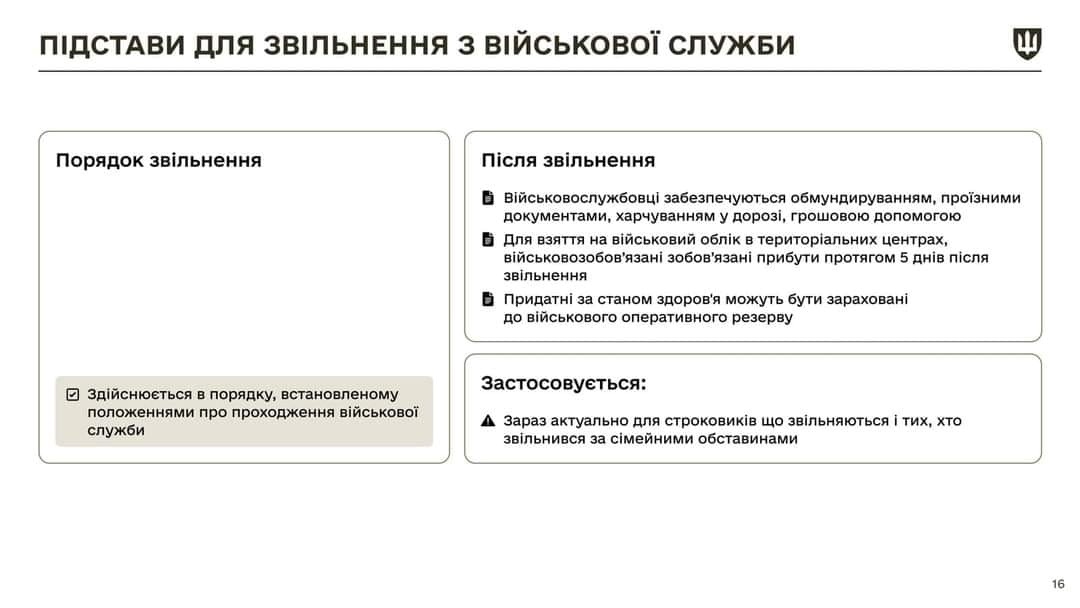 ПІДСТАВИ ДЛЯ ЗВІЛЬНЕННЯ З ВІЙСЬКОВОЇ СЛУЖБИ

Порядок звільнення

Здійснюється в порядку, встановленому положеннями про проходження військової служби

Після звільнення

Військовослужбовці забезпечуються обмундируванням, проїзними документами, харчуванням у дорозі, грошовою допомогою

Для взяття на військовий облік в територіальних центрах, військовозобов'язані зобов'язані прибути протягом 5 днів після звільнення

Придатні за станом здоров'я можуть бути зараховані до військового оперативного резерву

Застосовується:

Зараз актуально для строковиків що звільняються і тих, хто звільнився за сімейними обставинами

16